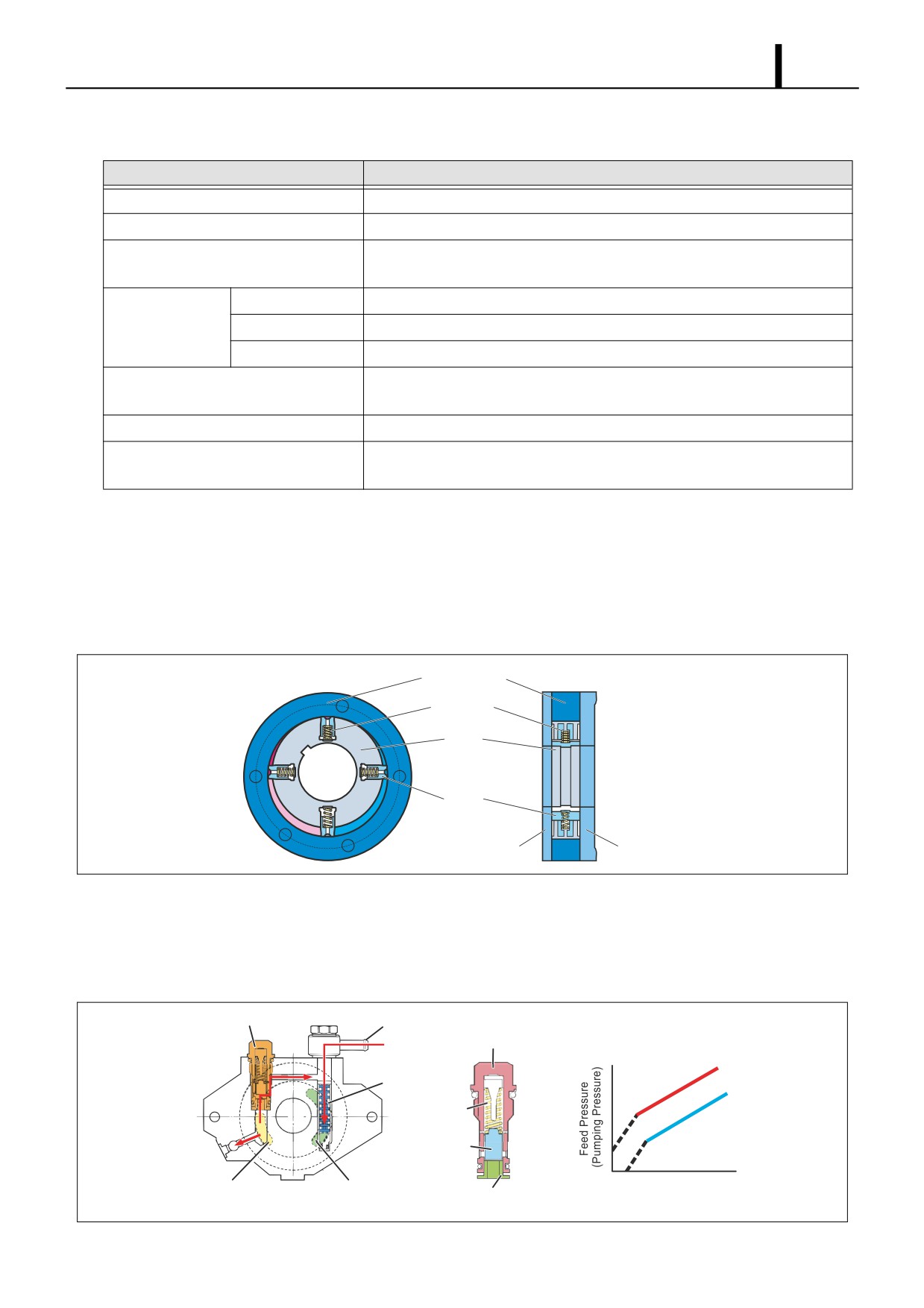 Feed Pressure
(Pumping Pressure)